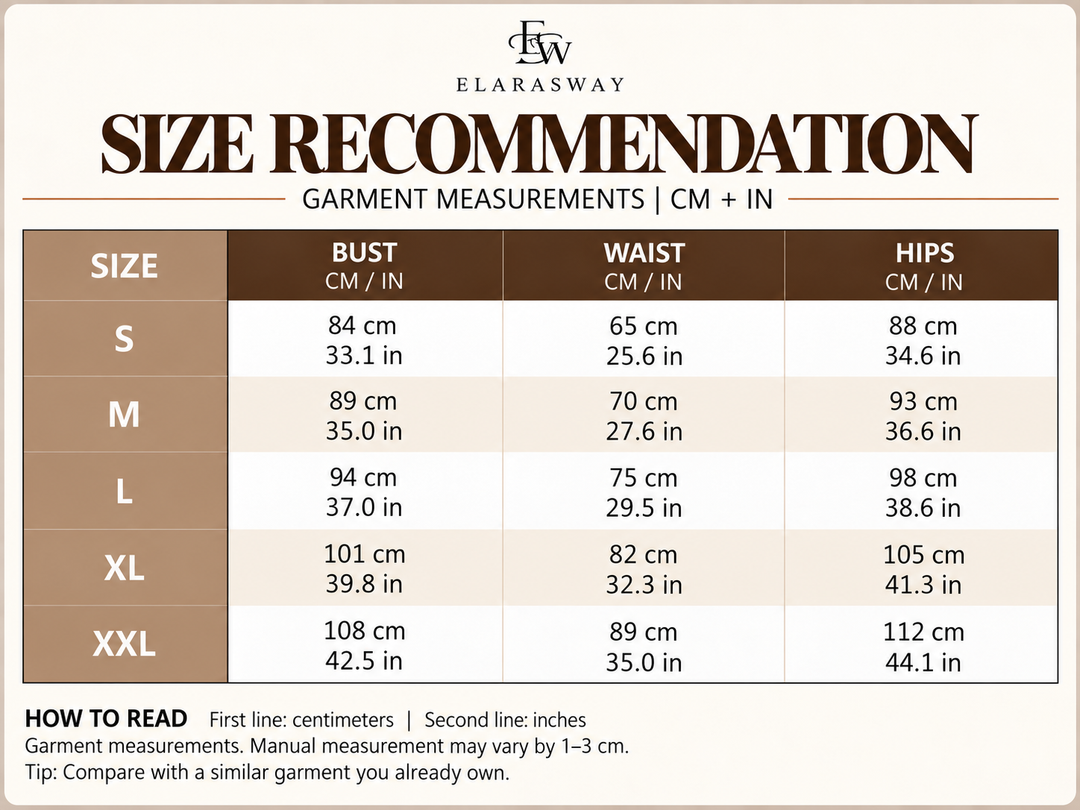 EW
ELARASWAY

SIZE RECOMMENDATION

GARMENT MEASUREMENTS | CM + IN

| SIZE | BUST CM / IN | WAIST CM / IN | HIPS CM / IN |
|---|---|---|---|
| S | 84 cm 33.1 in | 65 cm 25.6 in | 88 cm 34.6 in |
| M | 89 cm 35.0 in | 70 cm 27.6 in | 93 cm 36.6 in |
| L | 94 cm 37.0 in | 75 cm 29.5 in | 98 cm 38.6 in |
| XL | 101 cm 39.8 in | 82 cm 32.3 in | 105 cm 41.3 in |
| XXL | 108 cm 42.5 in | 89 cm 35.0 in | 112 cm 44.1 in |

HOW TO READ First line: centimeters | Second line: inches
Garment measurements. Manual measurement may vary by 1–3 cm.
Tip: Compare with a similar garment you already own.